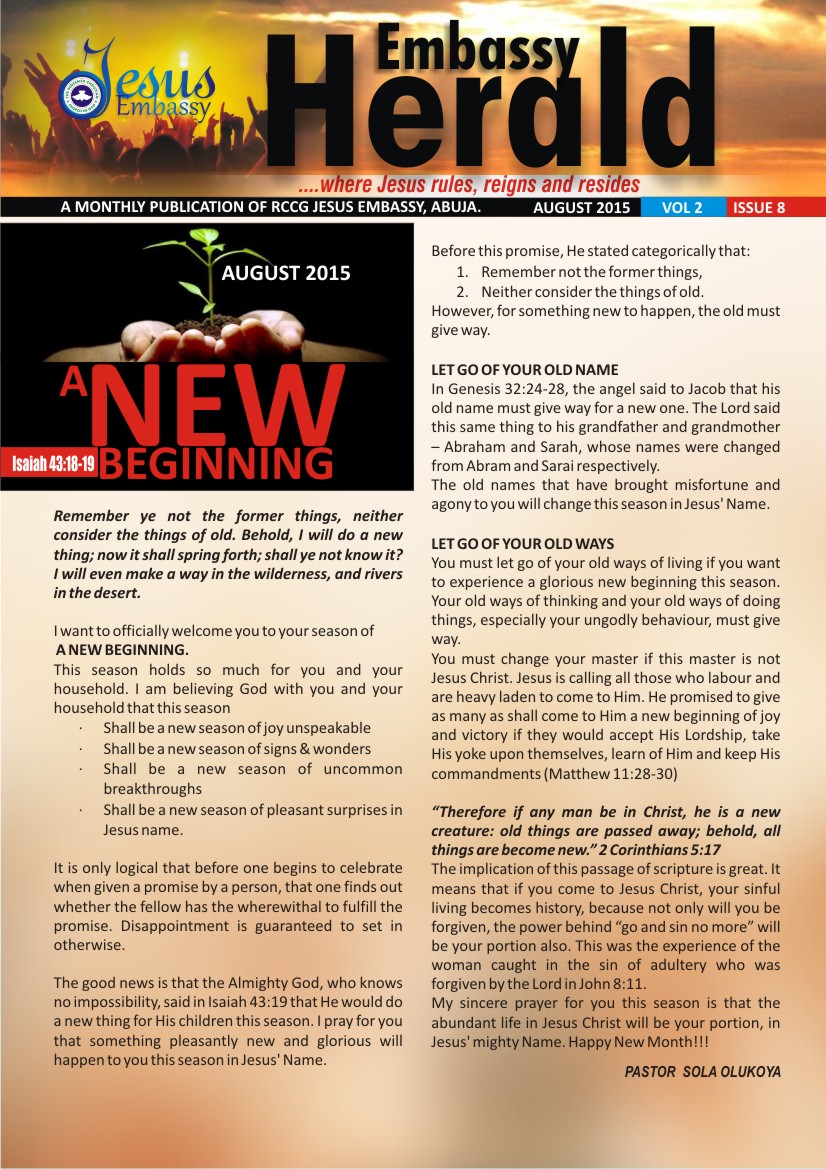 Jesus Embassy

Embassy Herald

....where Jesus rules, reigns and resides

A MONTHLY PUBLICATION OF RCCG JESUS EMBASSY, ABUJA. AUGUST 2015 VOL 2 ISSUE 8

AUGUST 2015

A NEW BEGINNING

Isaiah 43:18-19

Remember ye not the former things, neither consider the things of old. Behold, I will do a new thing; now it shall spring forth; shall ye not know it? I will even make a way in the wilderness, and rivers in the desert.

I want to officially welcome you to your season of A NEW BEGINNING.

This season holds so much for you and your household. I am believing God with you and your household that this season

· Shall be a new season of joy unspeakable
· Shall be a new season of signs & wonders
· Shall be a new season of uncommon breakthroughs
· Shall be a new season of pleasant surprises in Jesus name.

It is only logical that before one begins to celebrate when given a promise by a person, that one finds out whether the fellow has the wherewithal to fulfill the promise. Disappointment is guaranteed to set in otherwise.

The good news is that the Almighty God, who knows no impossibility, said in Isaiah 43:19 that He would do a new thing for His children this season. I pray for you that something pleasantly new and glorious will happen to you this season in Jesus' Name.

Before this promise, He stated categorically that:
1. Remember not the former things,
2. Neither consider the things of old.
However, for something new to happen, the old must give way.

LET GO OF YOUR OLD NAME
In Genesis 32:24-28, the angel said to Jacob that his old name must give way for a new one. The Lord said this same thing to his grandfather and grandmother – Abraham and Sarah, whose names were changed from Abram and Sarai respectively.
The old names that have brought misfortune and agony to you will change this season in Jesus' Name.

LET GO OF YOUR OLD WAYS
You must let go of your old ways of living if you want to experience a glorious new beginning this season. Your old ways of thinking and your old ways of doing things, especially your ungodly behaviour, must give way.
You must change your master if this master is not Jesus Christ. Jesus is calling all those who labour and are heavy laden to come to Him. He promised to give as many as shall come to Him a new beginning of joy and victory if they would accept His Lordship, take His yoke upon themselves, learn of Him and keep His commandments (Matthew 11:28-30)

"Therefore if any man be in Christ, he is a new creature: old things are passed away; behold, all things are become new." 2 Corinthians 5:17
The implication of this passage of scripture is great. It means that if you come to Jesus Christ, your sinful living becomes history, because not only will you be forgiven, the power behind "go and sin no more" will be your portion also. This was the experience of the woman caught in the sin of adultery who was forgiven by the Lord in John 8:11.
My sincere prayer for you this season is that the abundant life in Jesus Christ will be your portion, in Jesus' mighty Name. Happy New Month!!!

PASTOR SOLA OLUKOYA